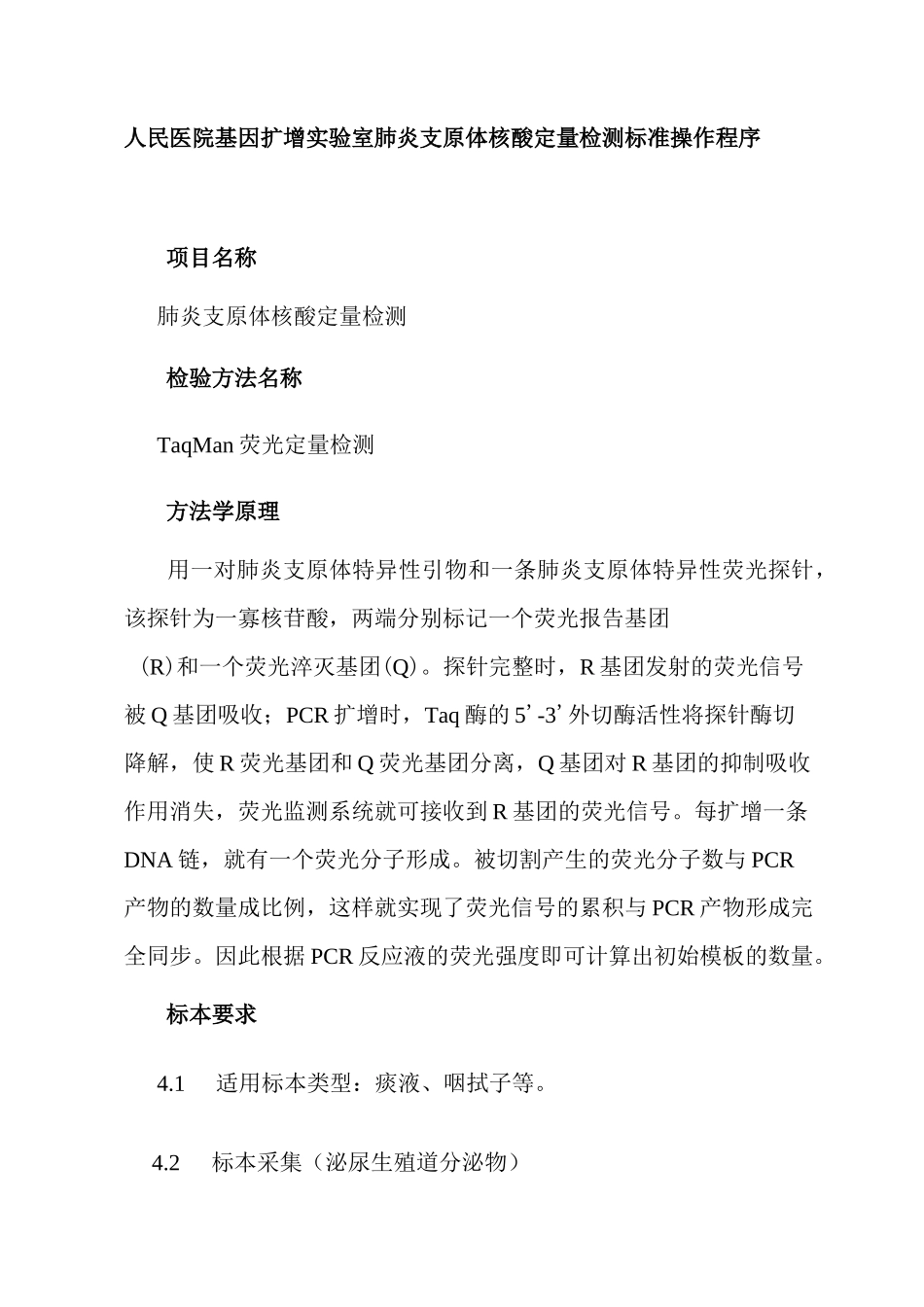 人民医院基因扩增实验室肺炎支原体核酸定量检测标准操作程序

项目名称

肺炎支原体核酸定量检测

检验方法名称

TaqMan 荧光定量检测

方法学原理

用一对肺炎支原体特异性引物和一条肺炎支原体特异性荧光探针，该探针为一寡核苷酸，两端分别标记一个荧光报告基团（R）和一个荧光淬灭基团（Q）。探针完整时，R 基团发射的荧光信号被 Q 基团吸收；PCR 扩增时，Taq 酶的 5’-3’外切酶活性将探针酶切降解，使 R 荧光基团和 Q 荧光基团分离，Q 基团对 R 基团的抑制吸收作用消失，荧光监测系统就可接收到 R 基团的荧光信号。每扩增一条 DNA 链，就有一个荧光分子形成。被切割产生的荧光分子数与 PCR 产物的数量成比例，这样就实现了荧光信号的累积与 PCR 产物形成完全同步。因此根据 PCR 反应液的荧光强度即可计算出初始模板的数量。

标本要求

4.1 适用标本类型：痰液、咽拭子等。

4.2 标本采集（泌尿生殖道分泌物）